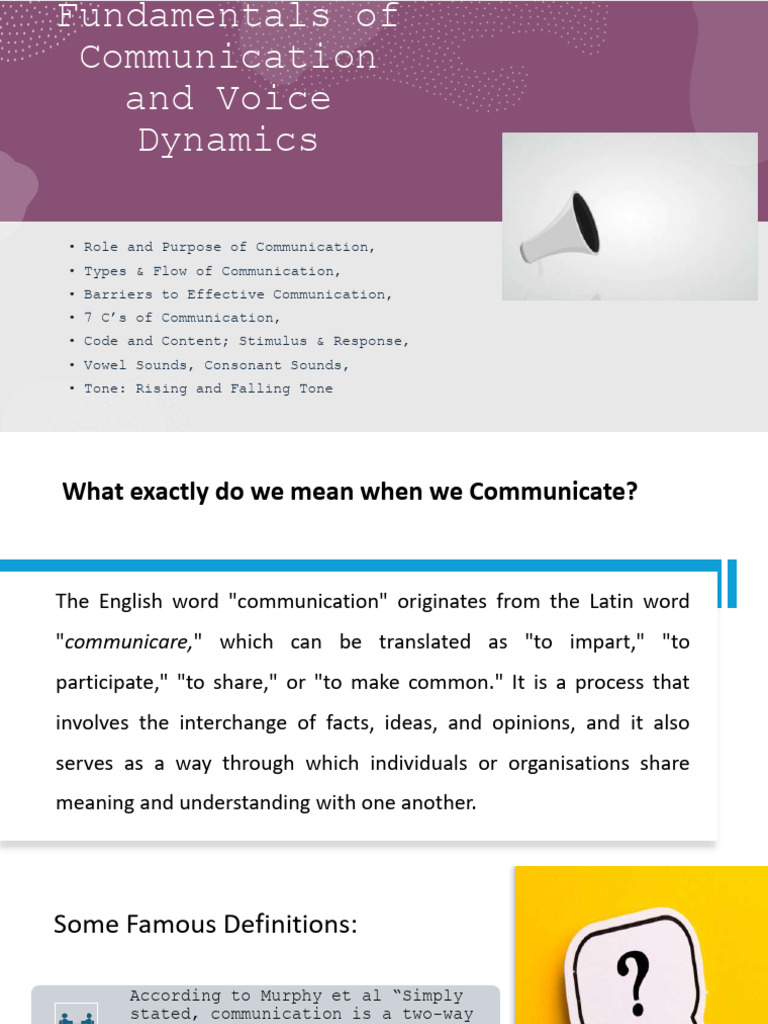 Fundamentals of Communication and Voice Dynamics

• Role and Purpose of Communication,
• Types & Flow of Communication,
• Barriers to Effective Communication,
• 7 C's of Communication,
• Code and Content; Stimulus & Response,
• Vowel Sounds, Consonant Sounds,
• Tone: Rising and Falling Tone

What exactly do we mean when we Communicate?

The English word "communication" originates from the Latin word "communicare," which can be translated as "to impart," "to participate," "to share," or "to make common." It is a process that involves the interchange of facts, ideas, and opinions, and it also serves as a way through which individuals or organisations share meaning and understanding with one another.

Some Famous Definitions:

?

According to Murphy et al "Simply stated, communication is a two-way